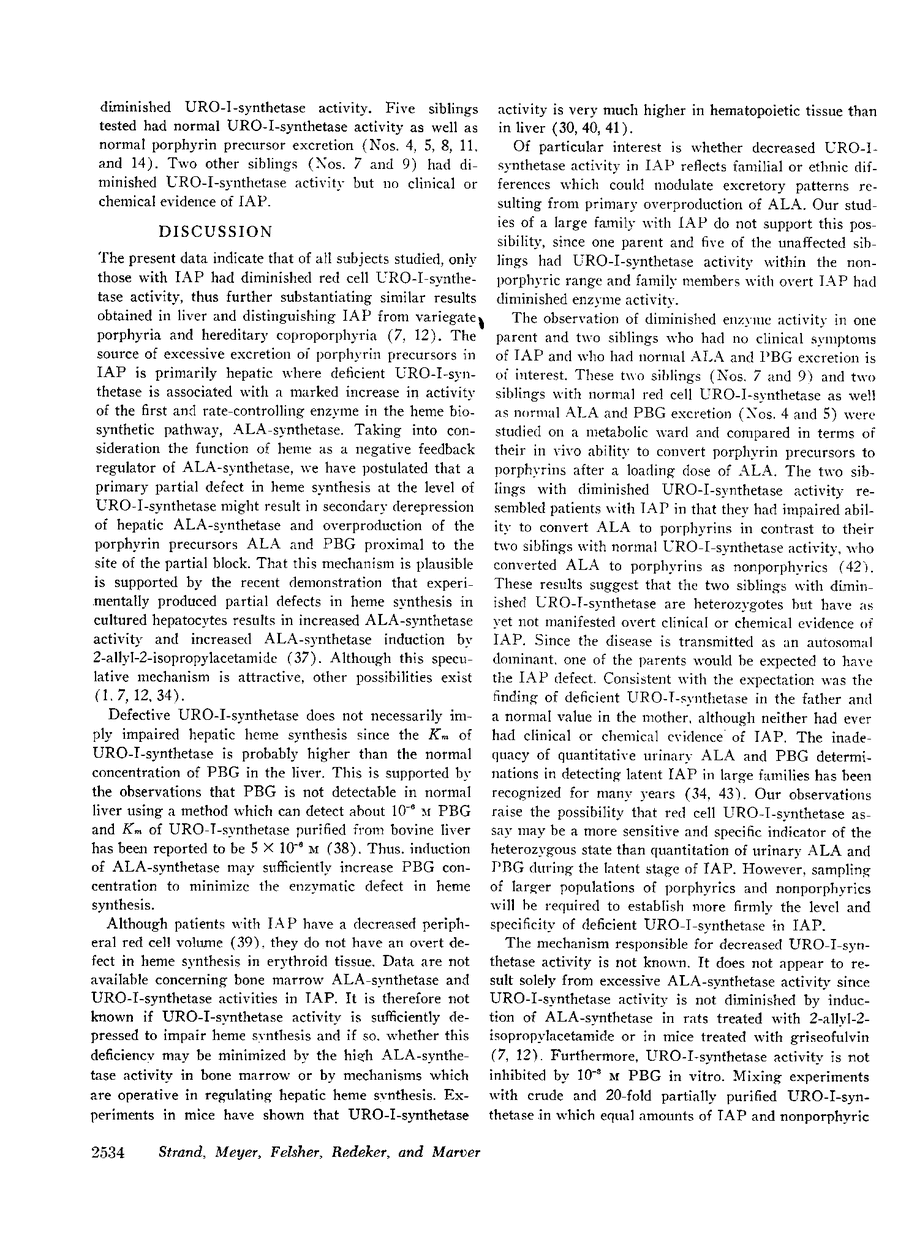 diminished URO-I-synthetase activity. Five siblings tested had normal URO-I-synthetase activity as well as normal porphyrin precursor excretion (Nos. 4, 5, 8, 11, and 14). Two other siblings (Nos. 7 and 9) had diminished URO-I-synthetase activity but no clinical or chemical evidence of IAP.

DISCUSSION

The present data indicate that of all subjects studied, only those with IAP had diminished red cell URO-I-synthetase activity, thus further substantiating similar results obtained in liver and distinguishing IAP from variegate porphyria and hereditary coproporphyria (7, 12). The source of excessive excretion of porphyrin precursors in IAP is primarily hepatic where deficient URO-I-synthetase is associated with a marked increase in activity of the first and rate-controlling enzyme in the heme biosynthetic pathway, ALA-synthetase. Taking into consideration the function of heme as a negative feedback regulator of ALA-synthetase, we have postulated that a primary partial defect in heme synthesis at the level of URO-I-synthetase might result in secondary derepression of hepatic ALA-synthetase and overproduction of the porphyrin precursors ALA and PBG proximal to the site of the partial block. That this mechanism is plausible is supported by the recent demonstration that experimentally produced partial defects in heme synthesis in cultured hepatocytes results in increased ALA-synthetase activity and increased ALA-synthetase induction by 2-allyl-2-isopropylacetamide (37). Although this speculative mechanism is attractive, other possibilities exist (1, 7, 12, 34).

Defective URO-I-synthetase does not necessarily imply impaired hepatic heme synthesis since the $K_m$ of URO-I-synthetase is probably higher than the normal concentration of PBG in the liver. This is supported by the observations that PBG is not detectable in normal liver using a method which can detect about $10^{-6}$ M PBG and $K_m$ of URO-I-synthetase purified from bovine liver has been reported to be $5 \times 10^{-6}$ M (38). Thus, induction of ALA-synthetase may sufficiently increase PBG concentration to minimize the enzymatic defect in heme synthesis.

Although patients with IAP have a decreased peripheral red cell volume (39), they do not have an overt defect in heme synthesis in erythroid tissue. Data are not available concerning bone marrow ALA-synthetase and URO-I-synthetase activities in IAP. It is therefore not known if URO-I-synthetase activity is sufficiently depressed to impair heme synthesis and if so, whether this deficiency may be minimized by the high ALA-synthetase activity in bone marrow or by mechanisms which are operative in regulating hepatic heme synthesis. Experiments in mice have shown that URO-I-synthetase activity is very much higher in hematopoietic tissue than in liver (30, 40, 41).

Of particular interest is whether decreased URO-I-synthetase activity in IAP reflects familial or ethnic differences which could modulate excretory patterns resulting from primary overproduction of ALA. Our studies of a large family with IAP do not support this possibility, since one parent and five of the unaffected siblings had URO-I-synthetase activity within the nonporphyric range and family members with overt IAP had diminished enzyme activity.

The observation of diminished enzyme activity in one parent and two siblings who had no clinical symptoms of IAP and who had normal ALA and PBG excretion is of interest. These two siblings (Nos. 7 and 9) and two siblings with normal red cell URO-I-synthetase as well as normal ALA and PBG excretion (Nos. 4 and 5) were studied on a metabolic ward and compared in terms of their in vivo ability to convert porphyrin precursors to porphyrins after a loading dose of ALA. The two siblings with diminished URO-I-synthetase activity resembled patients with IAP in that they had impaired ability to convert ALA to porphyrins in contrast to their two siblings with normal URO-I-synthetase activity, who converted ALA to porphyrins as nonporphyrics (42). These results suggest that the two siblings with diminished URO-I-synthetase are heterozygotes but have as yet not manifested overt clinical or chemical evidence of IAP. Since the disease is transmitted as an autosomal dominant, one of the parents would be expected to have the IAP defect. Consistent with the expectation was the finding of deficient URO-I-synthetase in the father and a normal value in the mother, although neither had ever had clinical or chemical evidence of IAP. The inadequacy of quantitative urinary ALA and PBG determinations in detecting latent IAP in large families has been recognized for many years (34, 43). Our observations raise the possibility that red cell URO-I-synthetase assay may be a more sensitive and specific indicator of the heterozygous state than quantitation of urinary ALA and PBG during the latent stage of IAP. However, sampling of larger populations of porphyrics and nonporphyrics will be required to establish more firmly the level and specificity of deficient URO-I-synthetase in IAP.

The mechanism responsible for decreased URO-I-synthetase activity is not known. It does not appear to result solely from excessive ALA-synthetase activity since URO-I-synthetase activity is not diminished by induction of ALA-synthetase in rats treated with 2-allyl-2-isopropylacetamide or in mice treated with griseofulvin (7, 12). Furthermore, URO-I-synthetase activity is not inhibited by $10^{-3}$ M PBG in vitro. Mixing experiments with crude and 20-fold partially purified URO-I-synthetase in which equal amounts of IAP and nonporphyric

2534 Strand, Meyer, Felsher, Redeker, and Marver